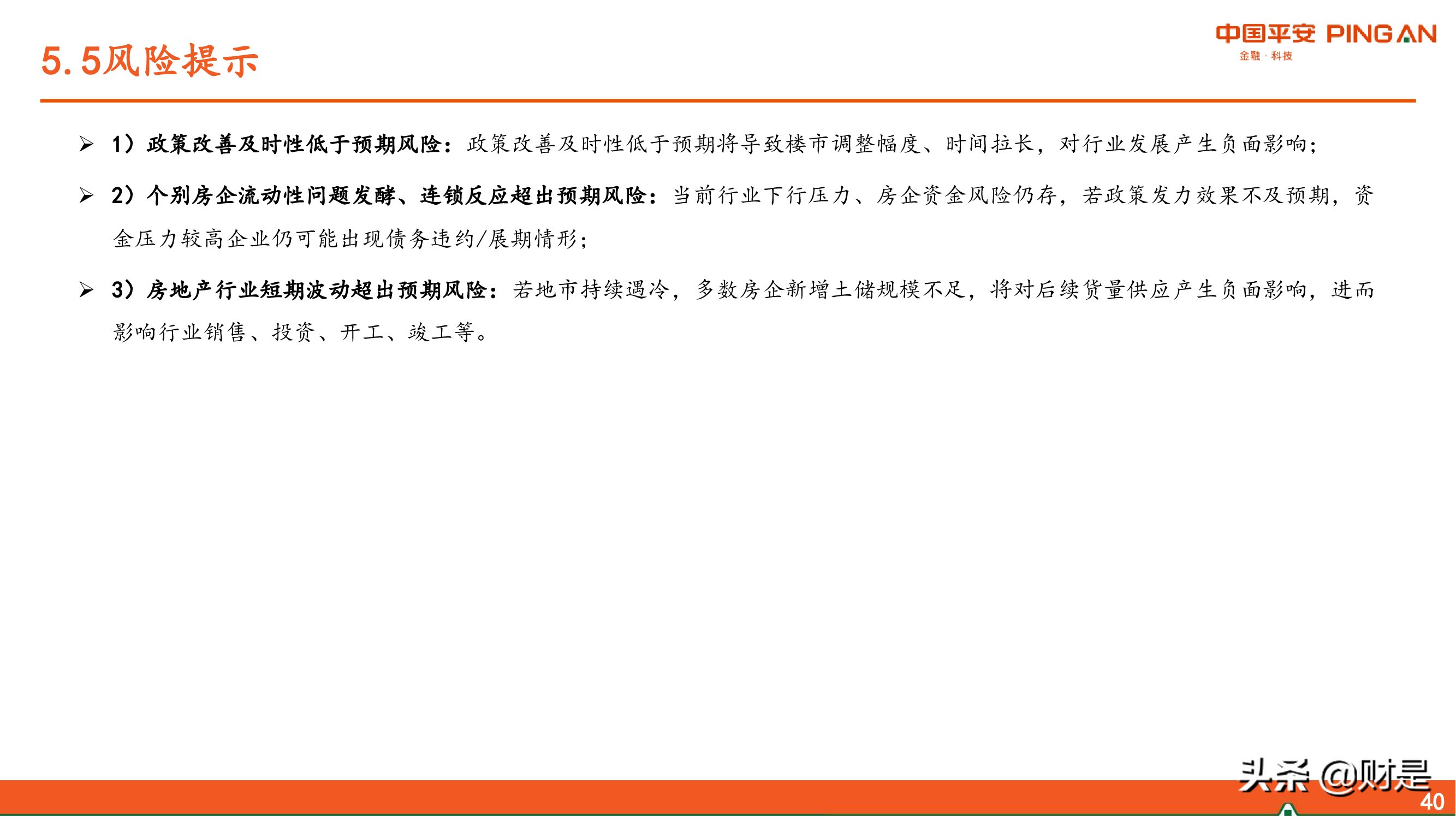 5.5风险提示

中国平安 PING AN
金融·科技

➢ 1）政策改善及时性低于预期风险：政策改善及时性低于预期将导致楼市调整幅度、时间拉长，对行业发展产生负面影响；

➢ 2）个别房企流动性问题发酵、连锁反应超出预期风险：当前行业下行压力、房企资金风险仍存，若政策发力效果不及预期，资金压力较高企业仍可能出现债务违约/展期情形；

➢ 3）房地产行业短期波动超出预期风险：若地市持续遇冷，多数房企新增土储规模不足，将对后续货量供应产生负面影响，进而影响行业销售、投资、开工、竣工等。

头条 @财是

40